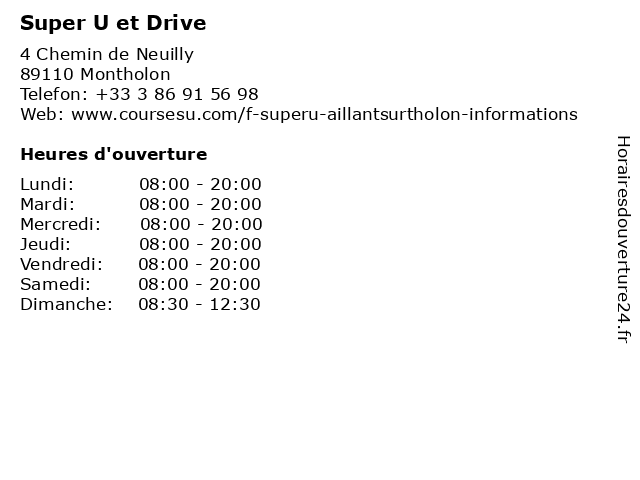 Super U et Drive

4 Chemin de Neuilly
89110 Montholon
Telefon: +33 3 86 91 56 98
Web: www.coursesu.com/f-superu-aillantsurtholon-informations

Heures d'ouverture

Lundi: 08:00 - 20:00
Mardi: 08:00 - 20:00
Mercredi: 08:00 - 20:00
Jeudi: 08:00 - 20:00
Vendredi: 08:00 - 20:00
Samedi: 08:00 - 20:00
Dimanche: 08:30 - 12:30

Horairesdouverture24.fr